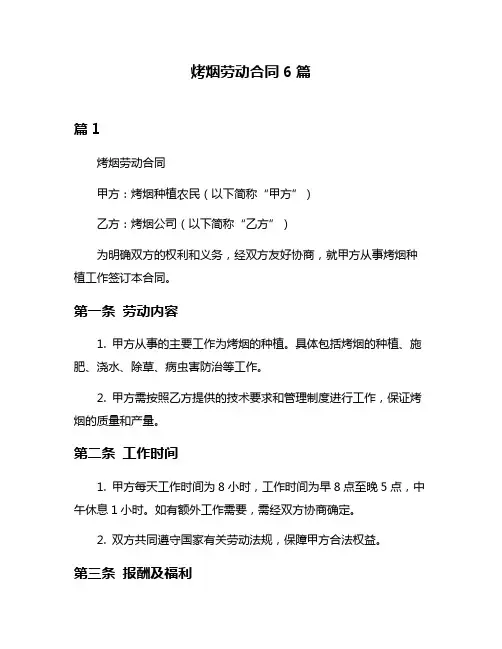 烤烟劳动合同 6 篇

篇 1

烤烟劳动合同

甲方：烤烟种植农民（以下简称“甲方”）

乙方：烤烟公司（以下简称“乙方”）

为明确双方的权利和义务，经双方友好协商，就甲方从事烤烟种植工作签订本合同。

第一条 劳动内容

1. 甲方从事的主要工作为烤烟的种植。具体包括烤烟的种植、施肥、浇水、除草、病虫害防治等工作。

2. 甲方需按照乙方提供的技术要求和管理制度进行工作，保证烤烟的质量和产量。

第二条 工作时间

1. 甲方每天工作时间为 8 小时，工作时间为早 8 点至晚 5 点，中午休息 1 小时。如有额外工作需要，需经双方协商确定。

2. 双方共同遵守国家有关劳动法规，保障甲方合法权益。

第三条 报酬及福利